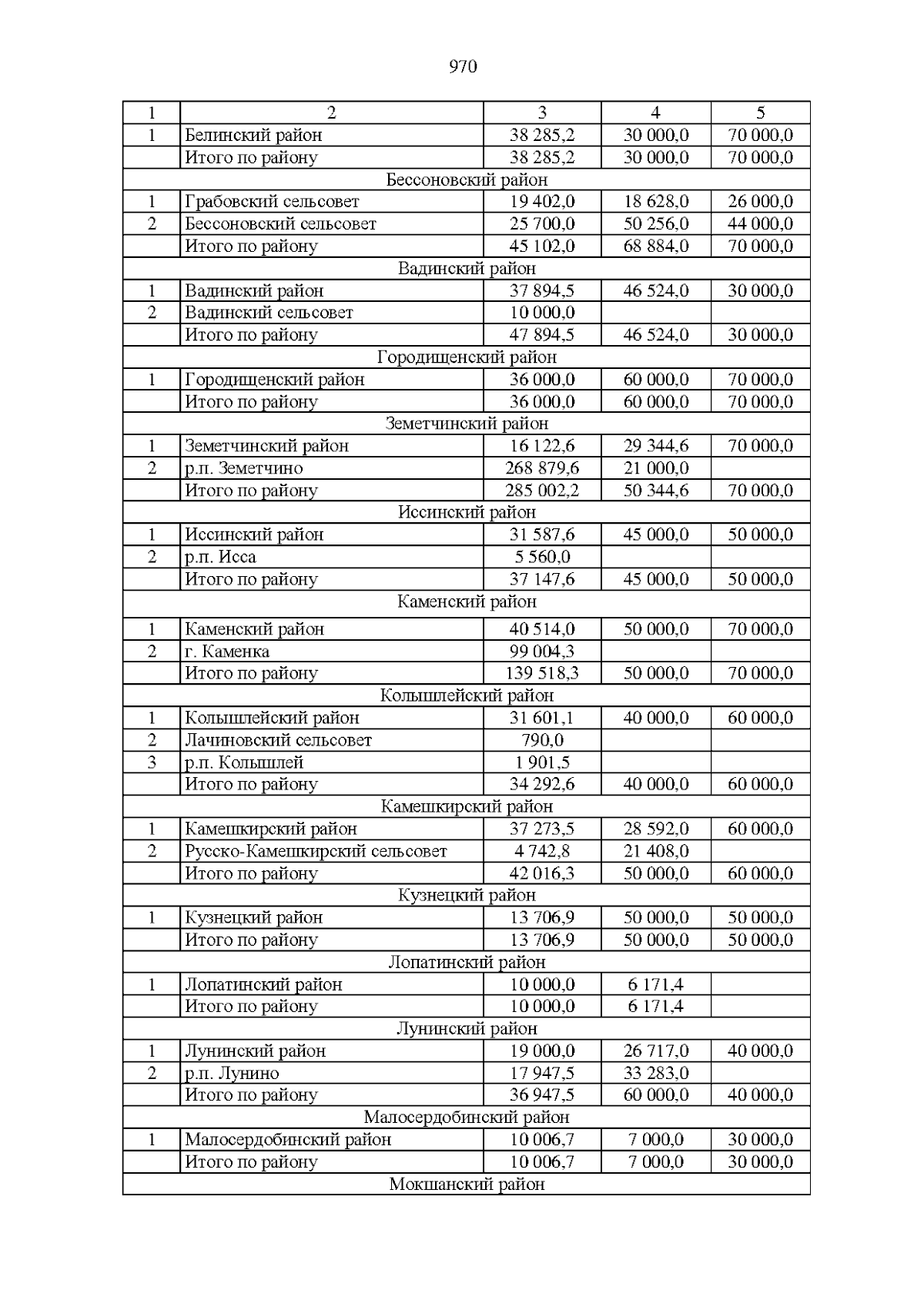 970

| 1 | 2 | 3 | 4 | 5 |
|---|---|---|---|---|
| 1 | Белинский район | 38 285,2 | 30 000,0 | 70 000,0 |
|  | Итого по району | 38 285,2 | 30 000,0 | 70 000,0 |
| Бессоновский район |  |  |  |  |
| 1 | Грабовский сельсовет | 19 402,0 | 18 628,0 | 26 000,0 |
| 2 | Бессоновский сельсовет | 25 700,0 | 50 256,0 | 44 000,0 |
|  | Итого по району | 45 102,0 | 68 884,0 | 70 000,0 |
| Вадинский район |  |  |  |  |
| 1 | Вадинский район | 37 894,5 | 46 524,0 | 30 000,0 |
| 2 | Вадинский сельсовет | 10 000,0 |  |  |
|  | Итого по району | 47 894,5 | 46 524,0 | 30 000,0 |
| Городищенский район |  |  |  |  |
| 1 | Городищенский район | 36 000,0 | 60 000,0 | 70 000,0 |
|  | Итого по району | 36 000,0 | 60 000,0 | 70 000,0 |
| Земетчинский район |  |  |  |  |
| 1 | Земетчинский район | 16 122,6 | 29 344,6 | 70 000,0 |
| 2 | р.п. Земетчино | 268 879,6 | 21 000,0 |  |
|  | Итого по району | 285 002,2 | 50 344,6 | 70 000,0 |
| Иссинский район |  |  |  |  |
| 1 | Иссинский район | 31 587,6 | 45 000,0 | 50 000,0 |
| 2 | р.п. Исса | 5 560,0 |  |  |
|  | Итого по району | 37 147,6 | 45 000,0 | 50 000,0 |
| Каменский район |  |  |  |  |
| 1 | Каменский район | 40 514,0 | 50 000,0 | 70 000,0 |
| 2 | г. Каменка | 99 004,3 |  |  |
|  | Итого по району | 139 518,3 | 50 000,0 | 70 000,0 |
| Колышлейский район |  |  |  |  |
| 1 | Колышлейский район | 31 601,1 | 40 000,0 | 60 000,0 |
| 2 | Лачиновский сельсовет | 790,0 |  |  |
| 3 | р.п. Колышлей | 1 901,5 |  |  |
|  | Итого по району | 34 292,6 | 40 000,0 | 60 000,0 |
| Камешкирский район |  |  |  |  |
| 1 | Камешкирский район | 37 273,5 | 28 592,0 | 60 000,0 |
| 2 | Русско-Камешкирский сельсовет | 4 742,8 | 21 408,0 |  |
|  | Итого по району | 42 016,3 | 50 000,0 | 60 000,0 |
| Кузнецкий район |  |  |  |  |
| 1 | Кузнецкий район | 13 706,9 | 50 000,0 | 50 000,0 |
|  | Итого по району | 13 706,9 | 50 000,0 | 50 000,0 |
| Лопатинский район |  |  |  |  |
| 1 | Лопатинский район | 10 000,0 | 6 171,4 |  |
|  | Итого по району | 10 000,0 | 6 171,4 |  |
| Лунинский район |  |  |  |  |
| 1 | Лунинский район | 19 000,0 | 26 717,0 | 40 000,0 |
| 2 | р.п. Лунино | 17 947,5 | 33 283,0 |  |
|  | Итого по району | 36 947,5 | 60 000,0 | 40 000,0 |
| Малосердобинский район |  |  |  |  |
| 1 | Малосердобинский район | 10 006,7 | 7 000,0 | 30 000,0 |
|  | Итого по району | 10 006,7 | 7 000,0 | 30 000,0 |
| Мокшанский район |  |  |  |  |